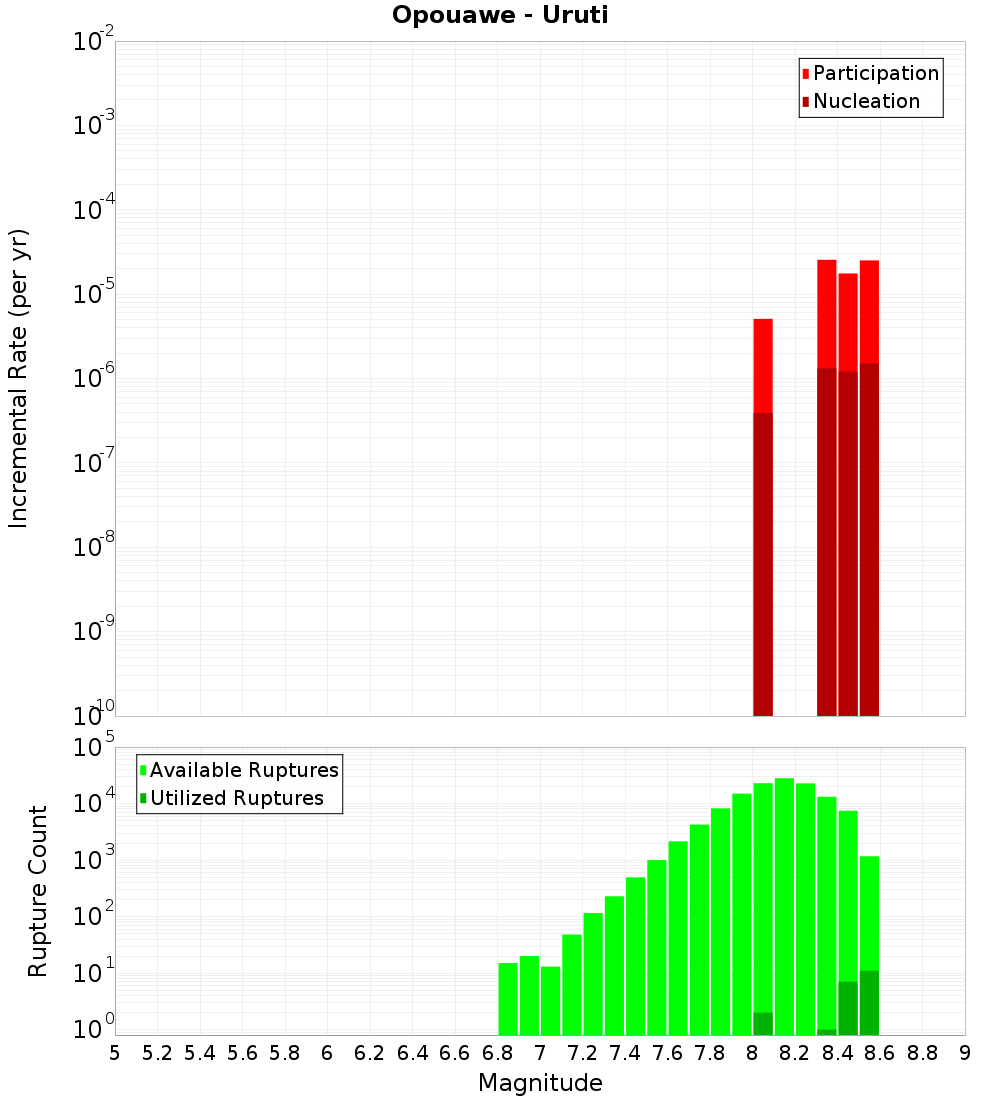 Opouawe - Uruti

Participation
Nucleation

Incremental Rate (per yr)

$10^{-2}$
$10^{-3}$
$10^{-4}$
$10^{-5}$
$10^{-6}$
$10^{-7}$
$10^{-8}$
$10^{-9}$
$10^{-10}$

Available Ruptures
Utilized Ruptures

Rupture Count

$10^{5}$
$10^{4}$
$10^{3}$
$10^{2}$
$10^{1}$
$10^{0}$

5 5.2 5.4 5.6 5.8 6 6.2 6.4 6.6 6.8 7 7.2 7.4 7.6 7.8 8 8.2 8.4 8.6 8.8 9

Magnitude